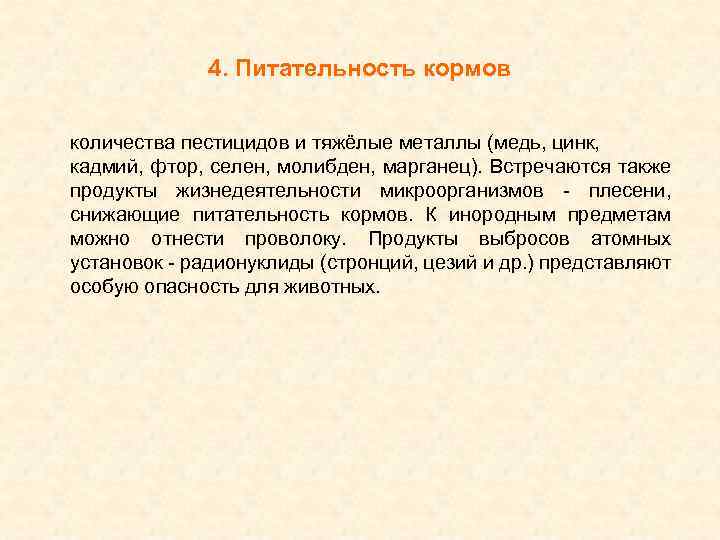 4. Питательность кормов

количества пестицидов и тяжёлые металлы (медь, цинк, кадмий, фтор, селен, молибден, марганец). Встречаются также продукты жизнедеятельности микроорганизмов - плесени, снижающие питательность кормов. К инородным предметам можно отнести проволоку. Продукты выбросов атомных установок - радионуклиды (стронций, цезий и др.) представляют особую опасность для животных.